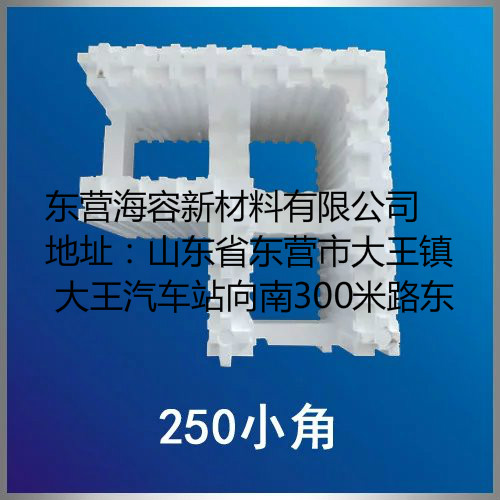 东营海容新材料有限公司
地址：山东省东营市大王镇
大王汽车站向南300米路东

250小角